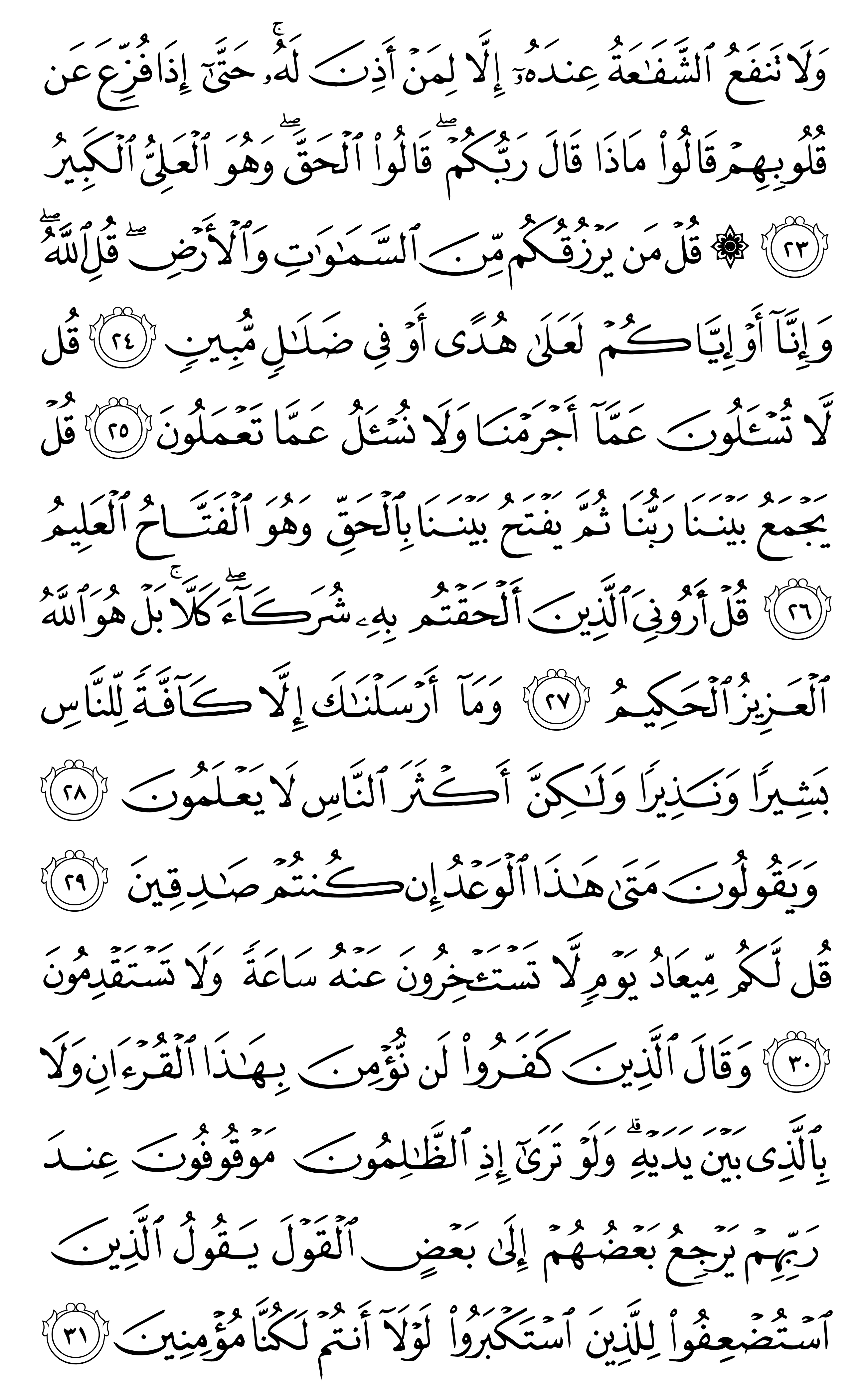 وَلَا تَنفَعُ ٱلشَّفَٰعَةُ عِندَهُۥٓ إِلَّا لِمَنْ أَذِنَ لَهُۥ ۚ حَتَّىٰٓ إِذَا فُزِّعَ عَن قُلُوبِهِمْ قَالُوا۟ مَاذَا قَالَ رَبُّكُمْ ۖ قَالُوا۟ ٱلْحَقَّ ۖ وَهُوَ ٱلْعَلِىُّ ٱلْكَبِيرُ ٢٣ ۞ قُلْ مَن يَرْزُقُكُم مِّنَ ٱلسَّمَٰوَٰتِ وَٱلْأَرْضِ ۖ قُلِ ٱللَّهُ ۖ وَإِنَّآ أَوْ إِيَّاكُمْ لَعَلَىٰ هُدًى أَوْ فِى ضَلَٰلٍ مُّبِينٍ ٢٤ قُل لَّا تُسْـَٔلُونَ عَمَّآ أَجْرَمْنَا وَلَا نُسْـَٔلُ عَمَّا تَعْمَلُونَ ٢٥ قُلْ يَجْمَعُ بَيْنَنَا رَبُّنَا ثُمَّ يَفْتَحُ بَيْنَنَا بِٱلْحَقِّ وَهُوَ ٱلْفَتَّاحُ ٱلْعَلِيمُ ٢٦ قُلْ أَرُونِىَ ٱلَّذِينَ أَلْحَقْتُم بِهِۦ شُرَكَآءَ ۖ كَلَّا ۚ بَلْ هُوَ ٱللَّهُ ٱلْعَزِيزُ ٱلْحَكِيمُ ٢٧ وَمَآ أَرْسَلْنَٰكَ إِلَّا كَآفَّةً لِّلنَّاسِ بَشِيرًا وَنَذِيرًا وَلَٰكِنَّ أَكْثَرَ ٱلنَّاسِ لَا يَعْلَمُونَ ٢٨ وَيَقُولُونَ مَتَىٰ هَٰذَا ٱلْوَعْدُ إِن كُنتُمْ صَٰدِقِينَ ٢٩ قُل لَّكُم مِّيعَادُ يَوْمٍ لَّا تَسْتَـْٔخِرُونَ عَنْهُ سَاعَةً وَلَا تَسْتَقْدِمُونَ ٣٠ وَقَالَ ٱلَّذِينَ كَفَرُوا۟ لَن نُّؤْمِنَ بِهَٰذَا ٱلْقُرْءَانِ وَلَا بِٱلَّذِى بَيْنَ يَدَيْهِ ۗ وَلَوْ تَرَىٰٓ إِذِ ٱلظَّٰلِمُونَ مَوْقُوفُونَ عِندَ رَبِّهِمْ يَرْجِعُ بَعْضُهُمْ إِلَىٰ بَعْضٍ ٱلْقَوْلَ يَقُولُ ٱلَّذِينَ ٱسْتُضْعِفُوا۟ لِلَّذِينَ ٱسْتَكْبَرُوا۟ لَوْلَآ أَنتُمْ لَكُنَّا مُؤْمِنِينَ ٣١